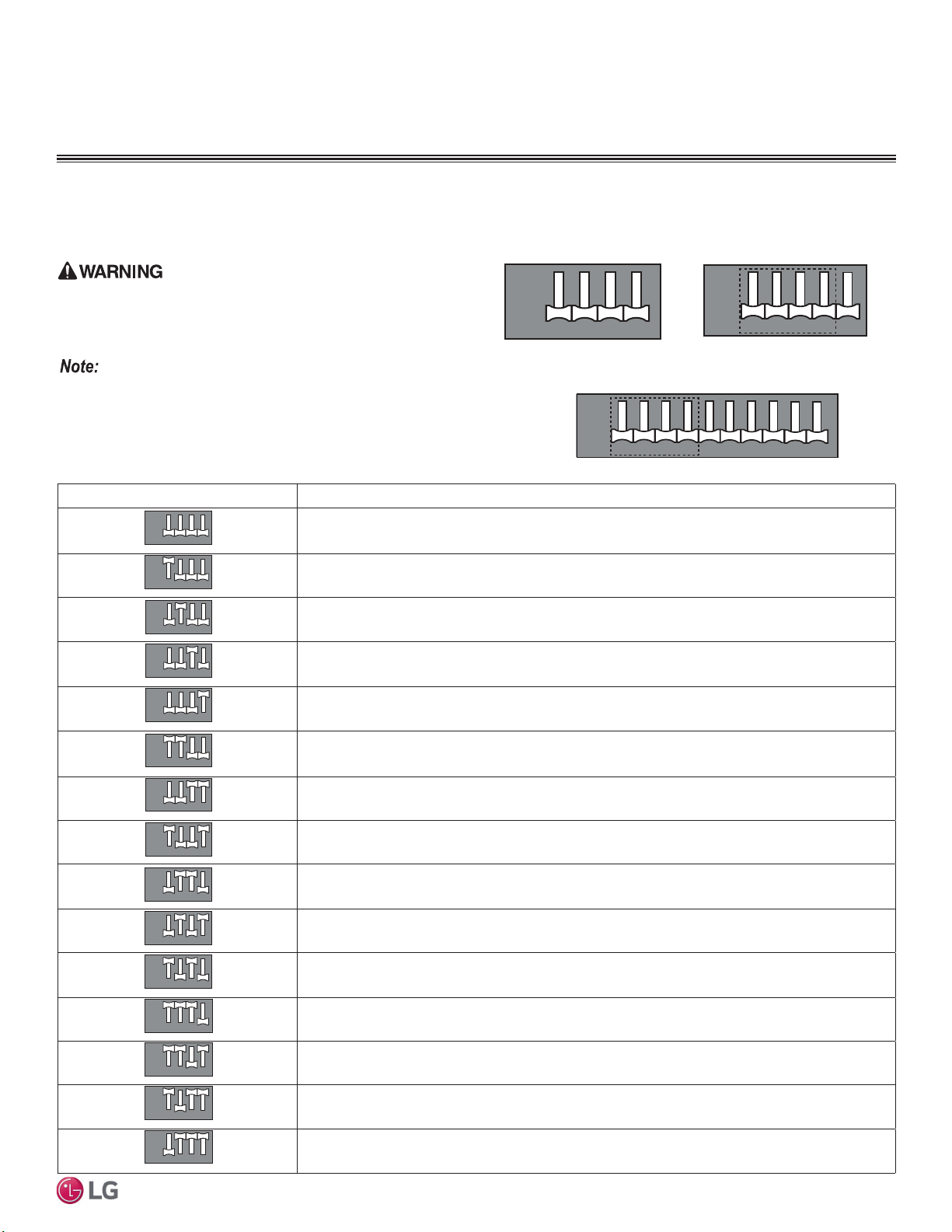 WARNING

Note:

LG